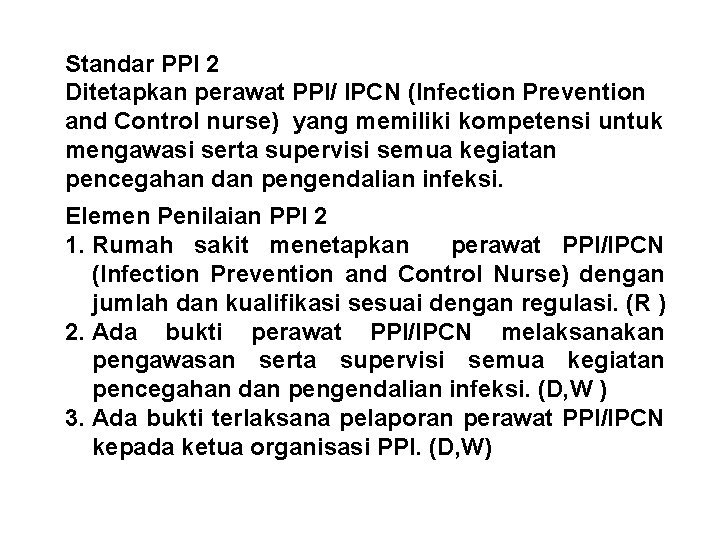 Standar PPI 2
Ditetapkan perawat PPI/ IPCN (Infection Prevention and Control nurse) yang memiliki kompetensi untuk mengawasi serta supervisi semua kegiatan pencegahan dan pengendalian infeksi.

Elemen Penilaian PPI 2
1. Rumah sakit menetapkan perawat PPI/IPCN (Infection Prevention and Control Nurse) dengan jumlah dan kualifikasi sesuai dengan regulasi. (R )
2. Ada bukti perawat PPI/IPCN melaksanakan pengawasan serta supervisi semua kegiatan pencegahan dan pengendalian infeksi. (D,W )
3. Ada bukti terlaksana pelaporan perawat PPI/IPCN kepada ketua organisasi PPI. (D,W)